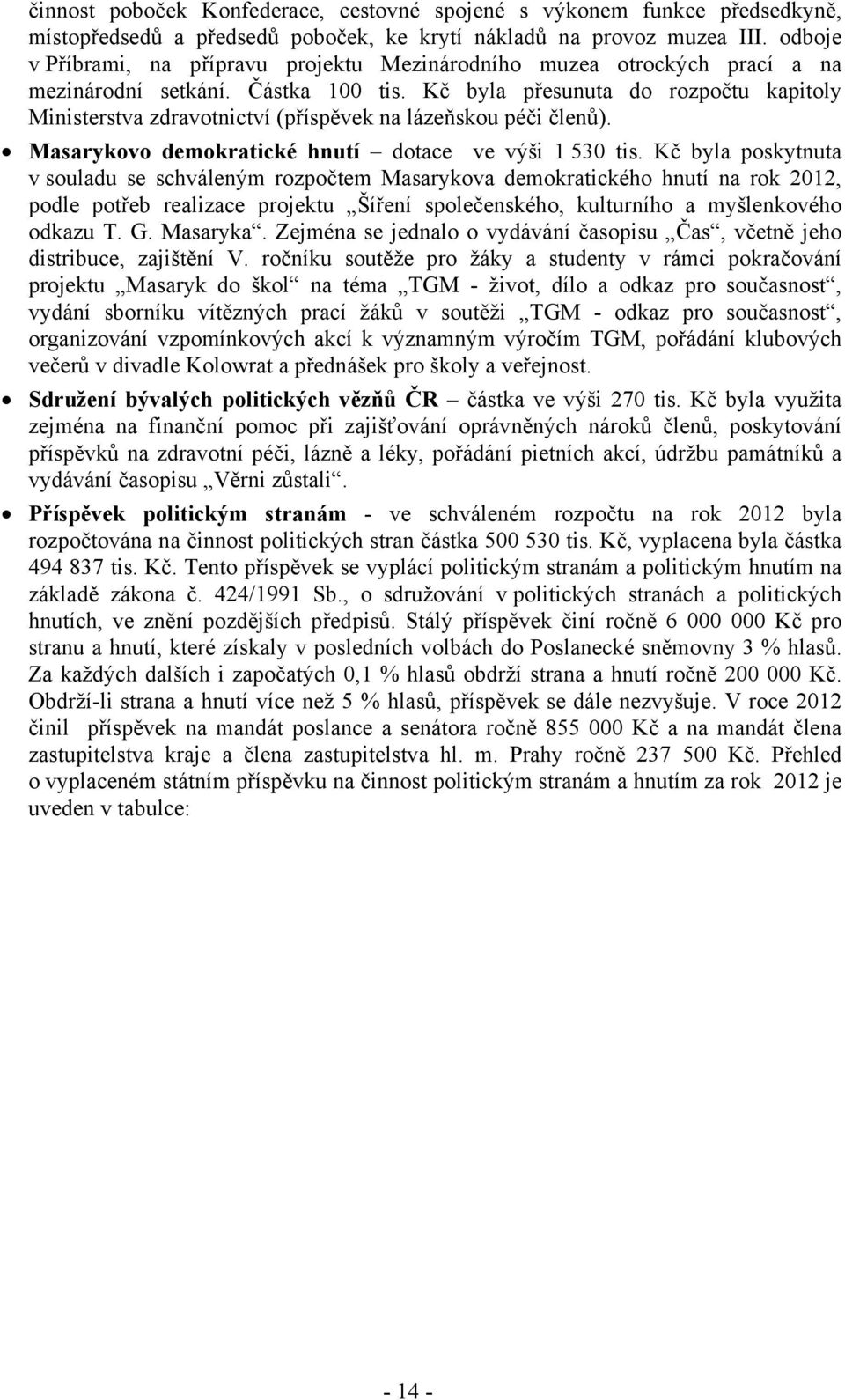 činnost poboček Konfederace, cestovné spojené s výkonem funkce předsedkyně, místopředsedů a předsedů poboček, ke krytí nákladů na provoz muzea III. odboje v Příbrami, na přípravu projektu Mezinárodního muzea otrockých prací a na mezinárodní setkání. Částka 100 tis. Kč byla přesunuta do rozpočtu kapitoly Ministerstva zdravotnictví (příspěvek na lázeňskou péči členů).

• Masarykovo demokratické hnutí – dotace ve výši 1 530 tis. Kč byla poskytnuta v souladu se schváleným rozpočtem Masarykova demokratického hnutí na rok 2012, podle potřeb realizace projektu „Šíření společenského, kulturního a myšlenkového odkazu T. G. Masaryka“. Zejména se jednalo o vydávání časopisu „Čas“, včetně jeho distribuce, zajištění V. ročníku soutěže pro žáky a studenty v rámci pokračování projektu „Masaryk do škol“ na téma „TGM - život, dílo a odkaz pro současnost“, vydání sborníku vítězných prací žáků v soutěži „TGM - odkaz pro současnost“, organizování vzpomínkových akcí k významným výročím TGM, pořádání klubových večerů v divadle Kolowrat a přednášek pro školy a veřejnost.

• Sdružení bývalých politických vězňů ČR – částka ve výši 270 tis. Kč byla využita zejména na finanční pomoc při zajišťování oprávněných nároků členů, poskytování příspěvků na zdravotní péči, lázně a léky, pořádání pietních akcí, údržbu památníků a vydávání časopisu „Věrni zůstali“.

• Příspěvek politickým stranám - ve schváleném rozpočtu na rok 2012 byla rozpočtována na činnost politických stran částka 500 530 tis. Kč, vyplacena byla částka 494 837 tis. Kč. Tento příspěvek se vyplácí politickým stranám a politickým hnutím na základě zákona č. 424/1991 Sb., o sdružování v politických stranách a politických hnutích, ve znění pozdějších předpisů. Stálý příspěvek činí ročně 6 000 000 Kč pro stranu a hnutí, které získaly v posledních volbách do Poslanecké sněmovny 3 % hlasů. Za každých dalších i započatých 0,1 % hlasů obdrží strana a hnutí ročně 200 000 Kč. Obdrží-li strana a hnutí více než 5 % hlasů, příspěvek se dále nezvyšuje. V roce 2012 činil příspěvek na mandát poslance a senátora ročně 855 000 Kč a na mandát člena zastupitelstva kraje a člena zastupitelstva hl. m. Prahy ročně 237 500 Kč. Přehled o vyplaceném státním příspěvku na činnost politickým stranám a hnutím za rok 2012 je uveden v tabulce:

- 14 -